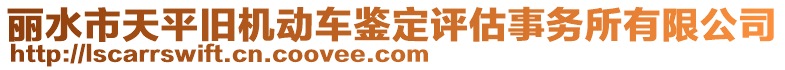 丽水市天平旧机动车鉴定评估事务所有限公司
http://lscarrswift.cn.coovee.com